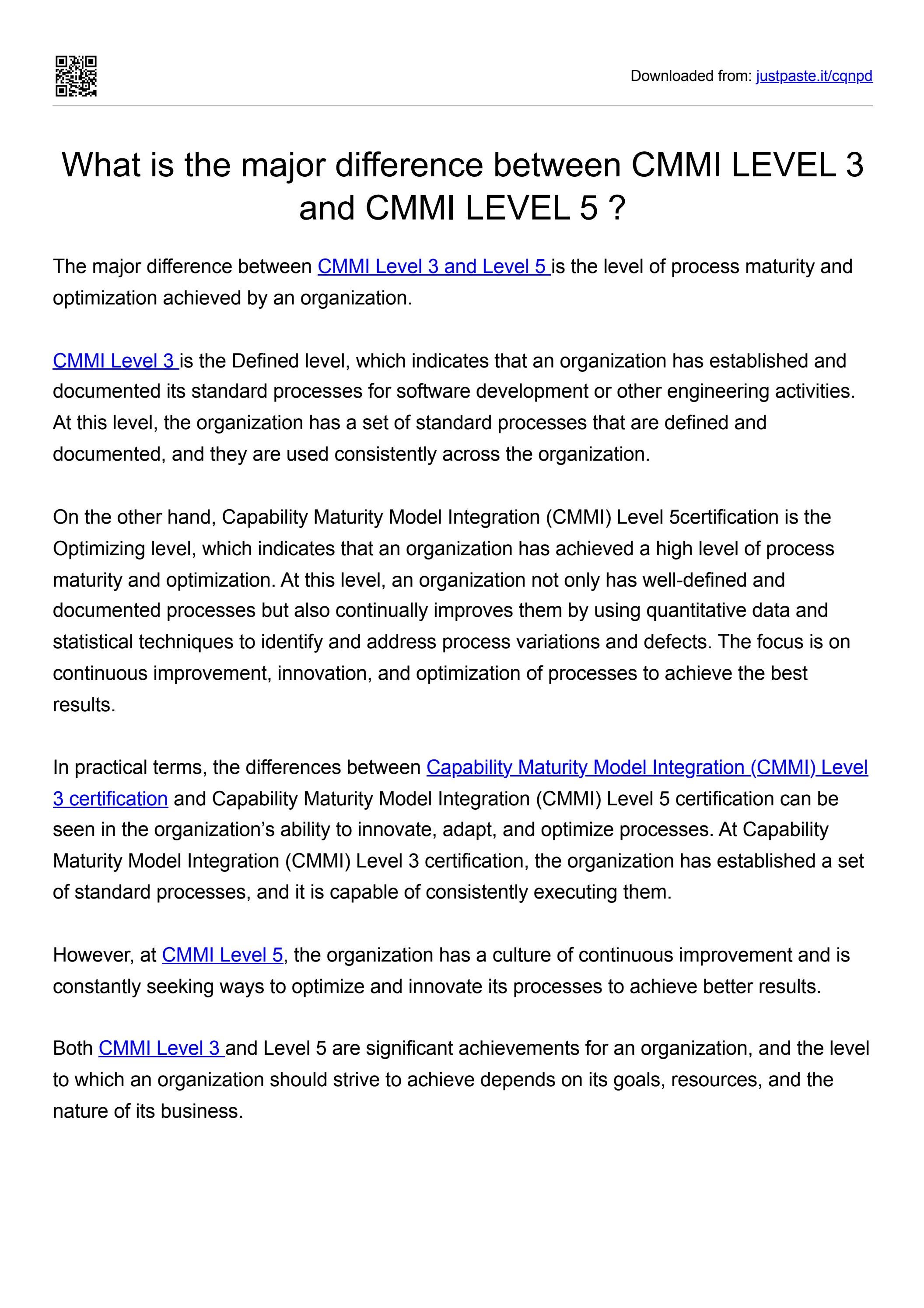 Downloaded from: justpaste.it/cqnpd

What is the major difference between CMMI LEVEL 3 and CMMI LEVEL 5 ?

The major difference between CMMI Level 3 and Level 5 is the level of process maturity and optimization achieved by an organization.

CMMI Level 3 is the Defined level, which indicates that an organization has established and documented its standard processes for software development or other engineering activities. At this level, the organization has a set of standard processes that are defined and documented, and they are used consistently across the organization.

On the other hand, Capability Maturity Model Integration (CMMI) Level 5certification is the Optimizing level, which indicates that an organization has achieved a high level of process maturity and optimization. At this level, an organization not only has well-defined and documented processes but also continually improves them by using quantitative data and statistical techniques to identify and address process variations and defects. The focus is on continuous improvement, innovation, and optimization of processes to achieve the best results.

In practical terms, the differences between Capability Maturity Model Integration (CMMI) Level 3 certification and Capability Maturity Model Integration (CMMI) Level 5 certification can be seen in the organization’s ability to innovate, adapt, and optimize processes. At Capability Maturity Model Integration (CMMI) Level 3 certification, the organization has established a set of standard processes, and it is capable of consistently executing them.

However, at CMMI Level 5, the organization has a culture of continuous improvement and is constantly seeking ways to optimize and innovate its processes to achieve better results.

Both CMMI Level 3 and Level 5 are significant achievements for an organization, and the level to which an organization should strive to achieve depends on its goals, resources, and the nature of its business.